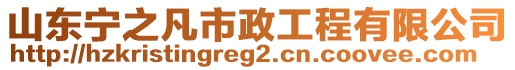 山东宁之凡市政工程有限公司
http://hzkristingreg2.cn.coovee.com